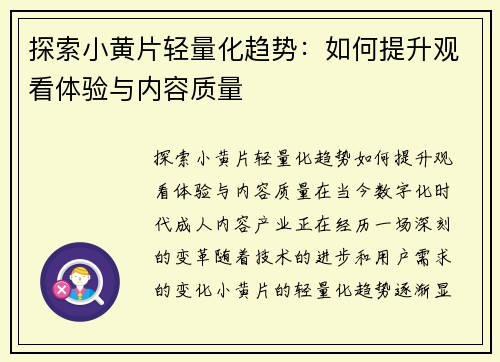 探索小黄片轻量化趋势：如何提升观看体验与内容质量

探索小黄片轻量化趋势如何提升观看体验与内容质量在当今数字化时代成人内容产业正在经历一场深刻的变革随着技术的进步和用户需求的变化小黄片的轻量化趋势逐渐显